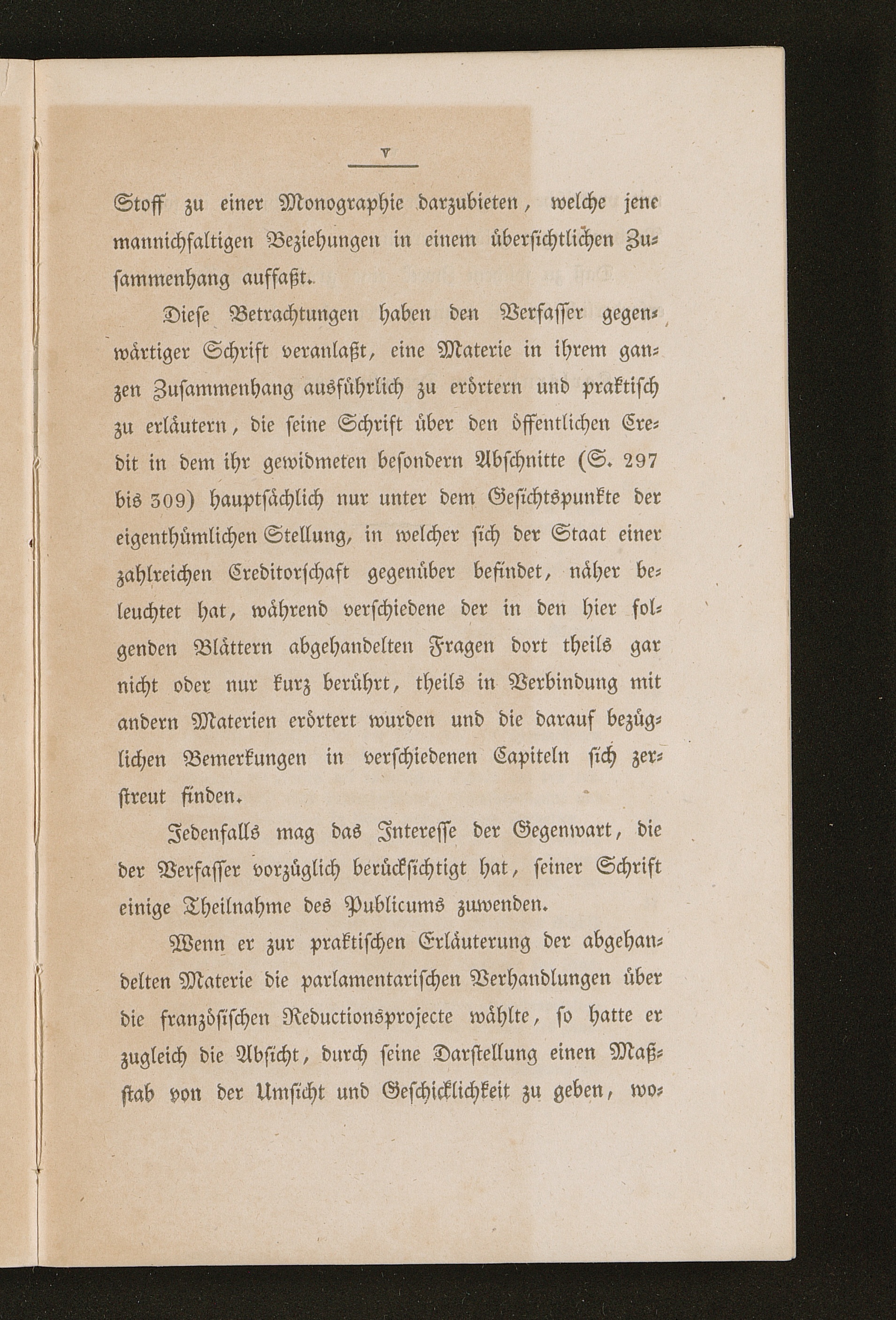 V

Stoff zu einer Monographie darzubieten, welche jene mannichfaltigen Beziehungen in einem übersichtlichen Zusammenhang auffaßt.

Diese Betrachtungen haben den Verfasser gegenwärtiger Schrift veranlaßt, eine Materie in ihrem ganzen Zusammenhang ausführlich zu erörtern und praktisch zu erläutern, die seine Schrift über den öffentlichen Credit in dem ihr gewidmeten besondern Abschnitte (S. 297 bis 309) hauptsächlich nur unter dem Gesichtspunkte der eigenthümlichen Stellung, in welcher sich der Staat einer zahlreichen Creditorschaft gegenüber befindet, näher beleuchtet hat, während verschiedene der in den hier folgenden Blättern abgehandelten Fragen dort theils gar nicht oder nur kurz berührt, theils in Verbindung mit andern Materien erörtert wurden und die darauf bezüglichen Bemerkungen in verschiedenen Capiteln sich zerstreut finden.

Jedenfalls mag das Interesse der Gegenwart, die der Verfasser vorzüglich berücksichtigt hat, seiner Schrift einige Theilnahme des Publicums zuwenden.

Wenn er zur praktischen Erläuterung der abgehandelten Materie die parlamentarischen Verhandlungen über die französischen Reductionsprojecte wählte, so hatte er zugleich die Absicht, durch seine Darstellung einen Maßstab von der Umsicht und Geschicklichkeit zu geben, wo-